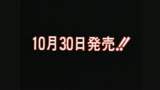 10月30日発売!!